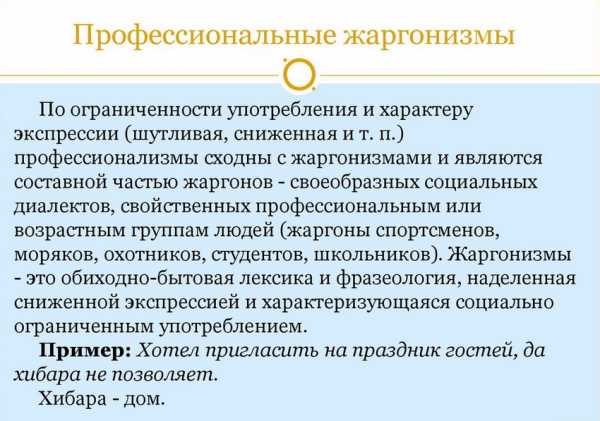 Профессиональные жаргонизмы

По ограниченности употребления и характеру экспрессии (шутливая, сниженная и т. п.) профессионализмы сходны с жаргонизмами и являются составной частью жаргонов - своеобразных социальных диалектов, свойственных профессиональным или возрастным группам людей (жаргоны спортсменов, моряков, охотников, студентов, школьников). Жаргонизмы - это обиходно-бытовая лексика и фразеология, наделенная сниженной экспрессией и характеризующаяся социально ограниченным употреблением.

Пример: Хотел пригласить на праздник гостей, да хибара не позволяет.

Хибара - дом.